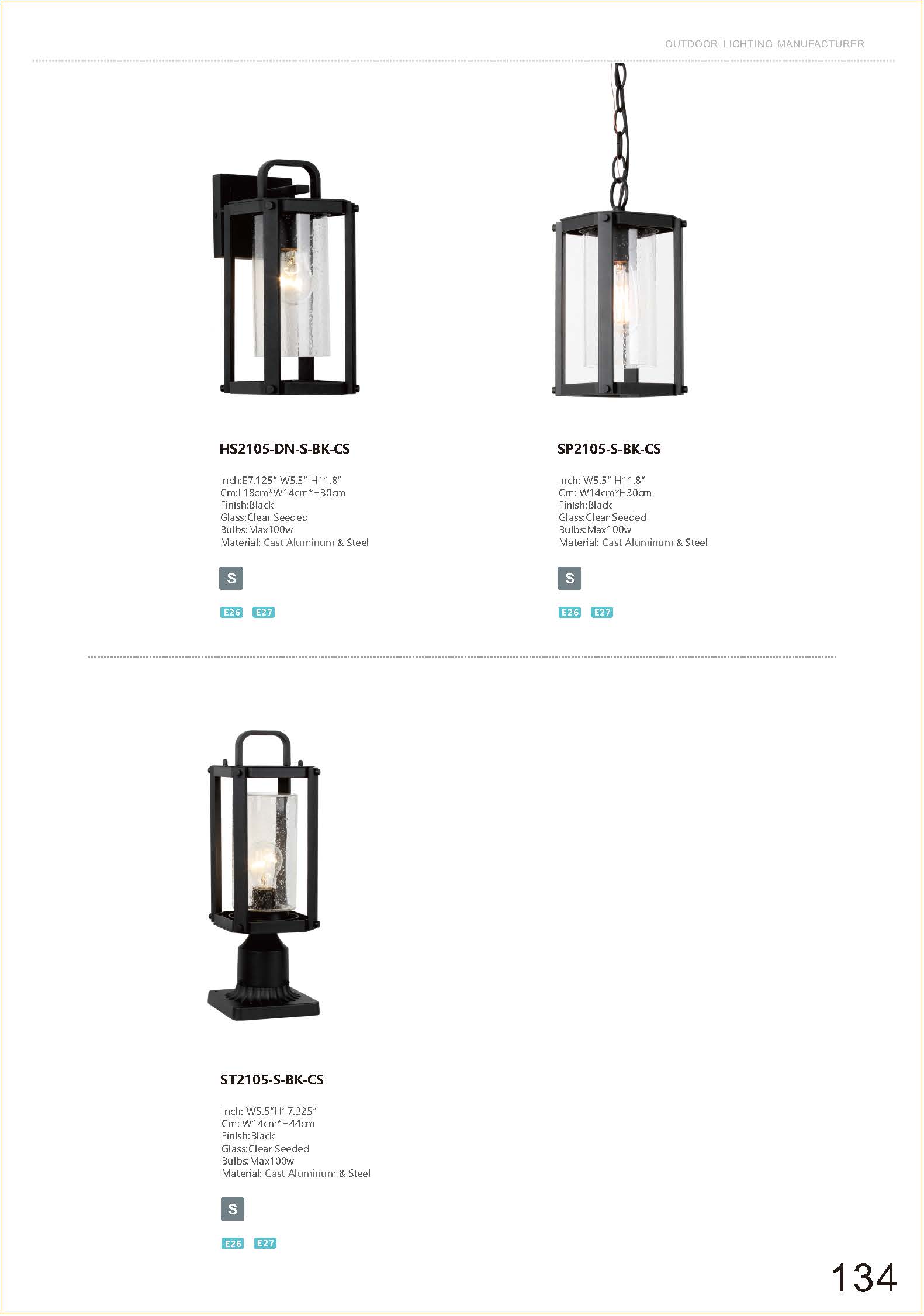 OUTDOOR LIGHTING MANUFACTURER

HS2105-DN-S-BK-CS

Inch:E7.125" W5.5" H11.8"
Cm:L18cm*W14cm*H30cm
Finish:Black
Glass:Clear Seeded
Bulbs:Max100w
Material: Cast Aluminum & Steel

S

E26 E27

SP2105-S-BK-CS

Inch: W5.5" H11.8"
Cm: W14cm*H30cm
Finish:Black
Glass:Clear Seeded
Bulbs:Max100w
Material: Cast Aluminum & Steel

S

E26 E27

ST2105-S-BK-CS

Inch: W5.5"H17.325"
Cm: W14cm*H44cm
Finish:Black
Glass:Clear Seeded
Bulbs:Max100w
Material: Cast Aluminum & Steel

S

E26 E27

134